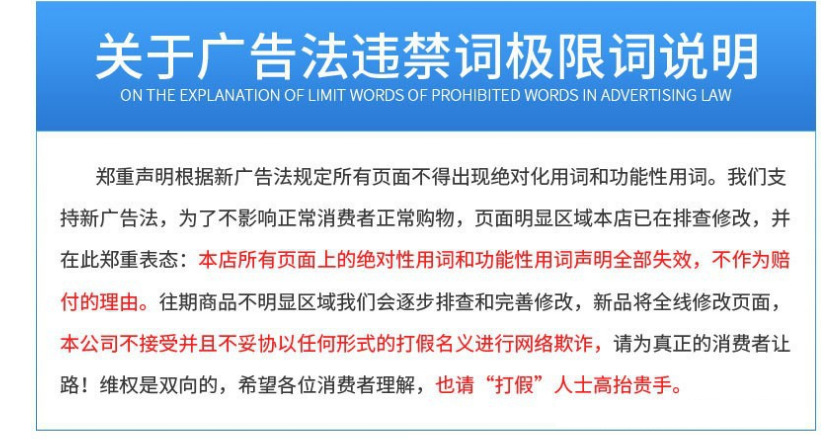 关于广告法违禁词极限词说明
ON THE EXPLANATION OF LIMIT WORDS OF PROHIBITED WORDS IN ADVERTISING LAW

郑重声明根据新广告法规定所有页面不得出现绝对化用词和功能性用词。我们支持新广告法，为了不影响正常消费者正常购物，页面明显区域本店已在排查修改，并在此郑重表态：本店所有页面上的绝对性用词和功能性用词声明全部失效，不作为赔付的理由。往期商品不明显区域我们会逐步排查和完善修改，新品将全线修改页面，本公司不接受并且不妥协以任何形式的打假名义进行网络欺诈，请为真正的消费者让路！维权是双向的，希望各位消费者理解，也请“打假”人士高抬贵手。